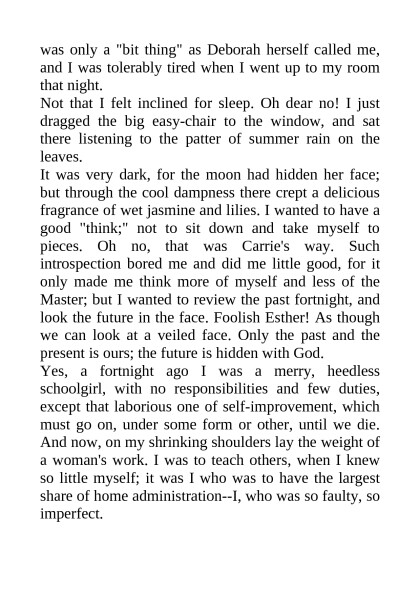 was only a "bit thing" as Deborah herself called me, and I was tolerably tired when I went up to my room that night.

Not that I felt inclined for sleep. Oh dear no! I just dragged the big easy-chair to the window, and sat there listening to the patter of summer rain on the leaves.

It was very dark, for the moon had hidden her face; but through the cool dampness there crept a delicious fragrance of wet jasmine and lilies. I wanted to have a good "think;" not to sit down and take myself to pieces. Oh no, that was Carrie's way. Such introspection bored me and did me little good, for it only made me think more of myself and less of the Master; but I wanted to review the past fortnight, and look the future in the face. Foolish Esther! As though we can look at a veiled face. Only the past and the present is ours; the future is hidden with God.

Yes, a fortnight ago I was a merry, heedless schoolgirl, with no responsibilities and few duties, except that laborious one of self-improvement, which must go on, under some form or other, until we die. And now, on my shrinking shoulders lay the weight of a woman's work. I was to teach others, when I knew so little myself; it was I who was to have the largest share of home administration--I, who was so faulty, so imperfect.